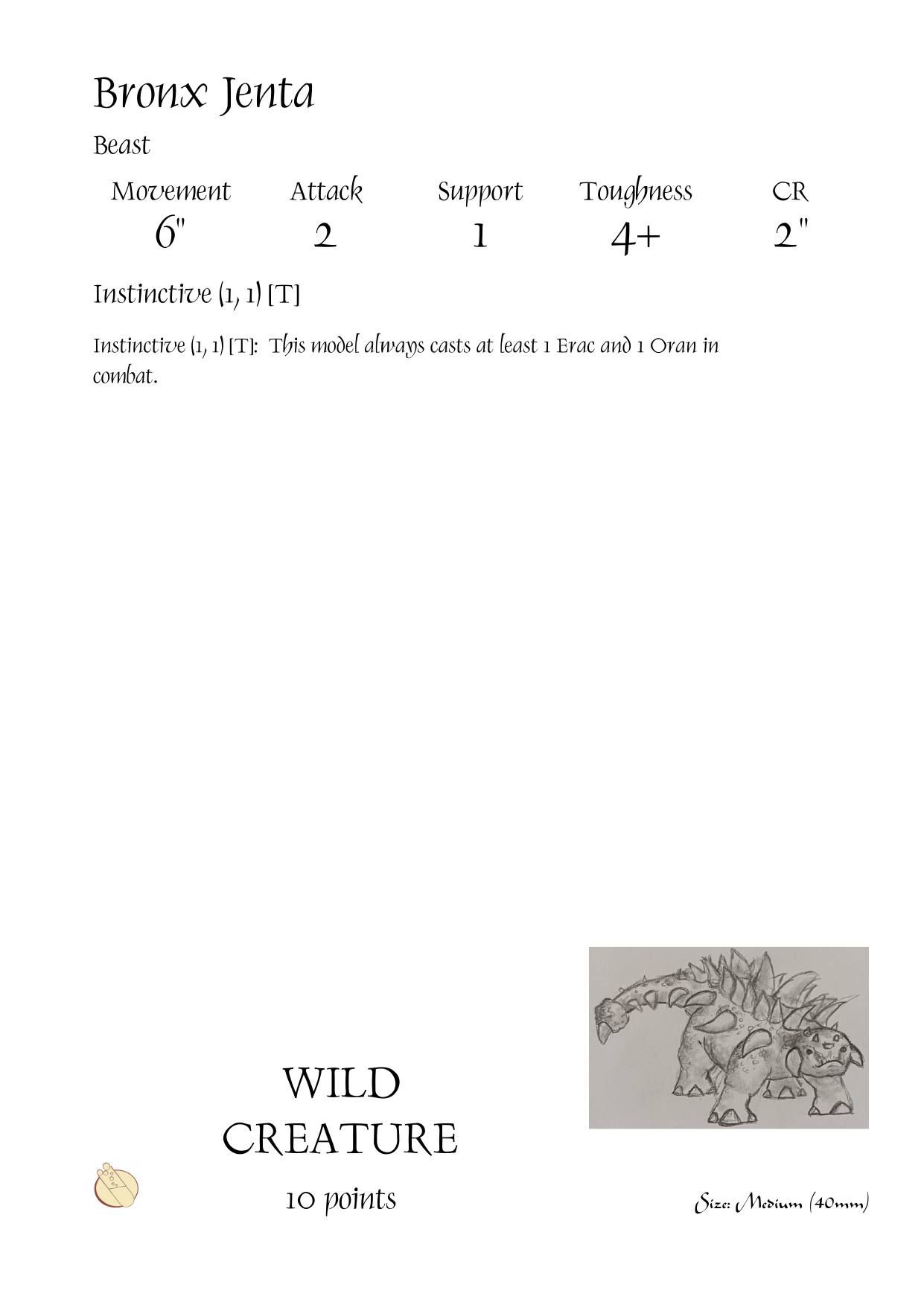 Bronx Jenta

Beast

| Movement | Attack | Support | Toughness | CR |
|---|---|---|---|---|
| 6" | 2 | 1 | 4+ | 2" |

Instinctive (1, 1) [T]

Instinctive (1, 1) [T]: This model always casts at least 1 Erac and 1 Oran in combat.

WILD CREATURE

10 points

Size: Medium (40mm)